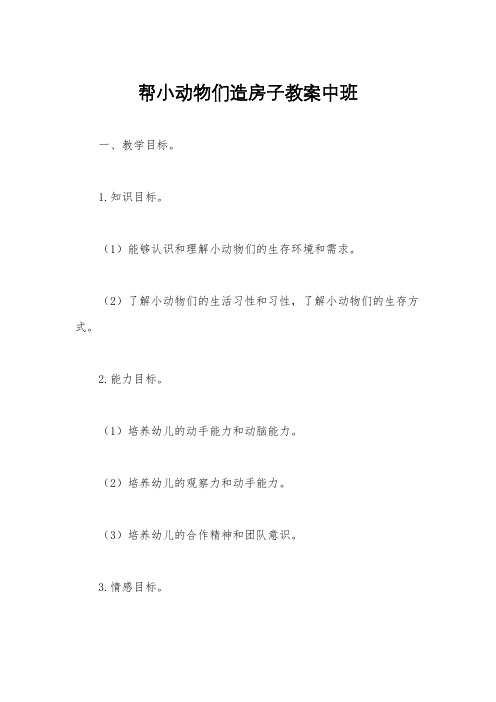 帮小动物们造房子教案中班

一、教学目标。

1.知识目标。

（1）能够认识和理解小动物们的生存环境和需求。

（2）了解小动物们的生活习性和习性，了解小动物们的生存方式。

2.能力目标。

（1）培养幼儿的动手能力和动脑能力。

（2）培养幼儿的观察力和动手能力。

（3）培养幼儿的合作精神和团队意识。

3.情感目标。